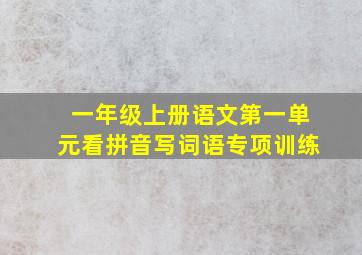 一年级上册语文第一单元看拼音写词语专项训练